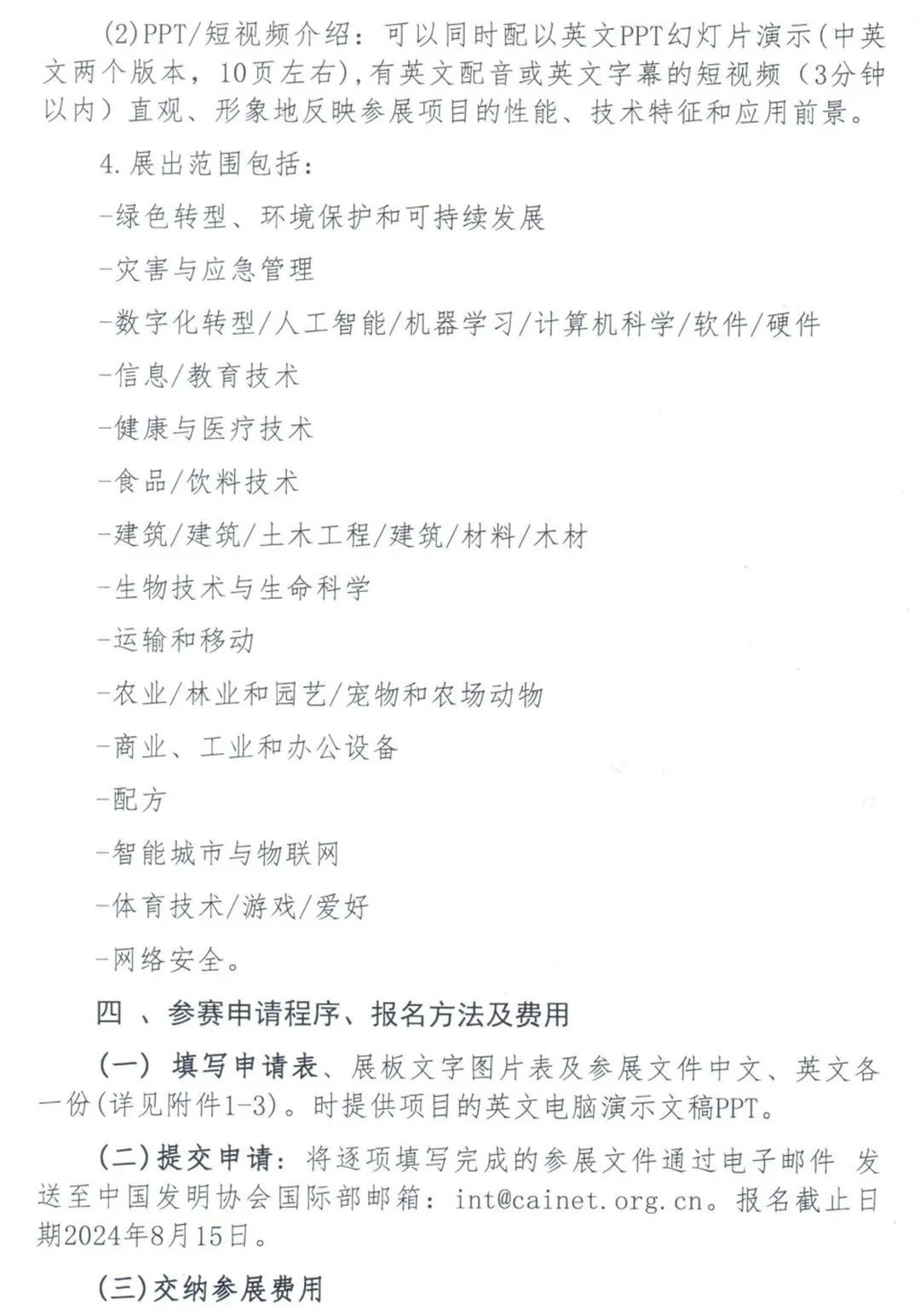 (2)PPT/短视频介绍：可以同时配以英文PPT幻灯片演示(中英文两个版本，10页左右)，有英文配音或英文字幕的短视频（3分钟以内）直观、形象地反映参展项目的性能、技术特征和应用前景。

4.展出范围包括：

-绿色转型、环境保护和可持续发展

-灾害与应急管理

-数字化转型/人工智能/机器学习/计算机科学/软件/硬件

-信息/教育技术

-健康与医疗技术

-食品/饮料技术

-建筑/建筑/土木工程/建筑/材料/木材

-生物技术与生命科学

-运输和移动

-农业/林业和园艺/宠物和农场动物

-商业、工业和办公设备

-配方

-智能城市与物联网

-体育技术/游戏/爱好

-网络安全。

四 、参赛申请程序、报名方法及费用

(一) 填写申请表、展板文字图片表及参展文件中文、英文各一份(详见附件1-3)。时提供项目的英文电脑演示文稿PPT。

(二)提交申请：将逐项填写完成的参展文件通过电子邮件 发送至中国发明协会国际部邮箱：int@cainet.org.cn。报名截止日期2024年8月15日。

(三)交纳参展费用